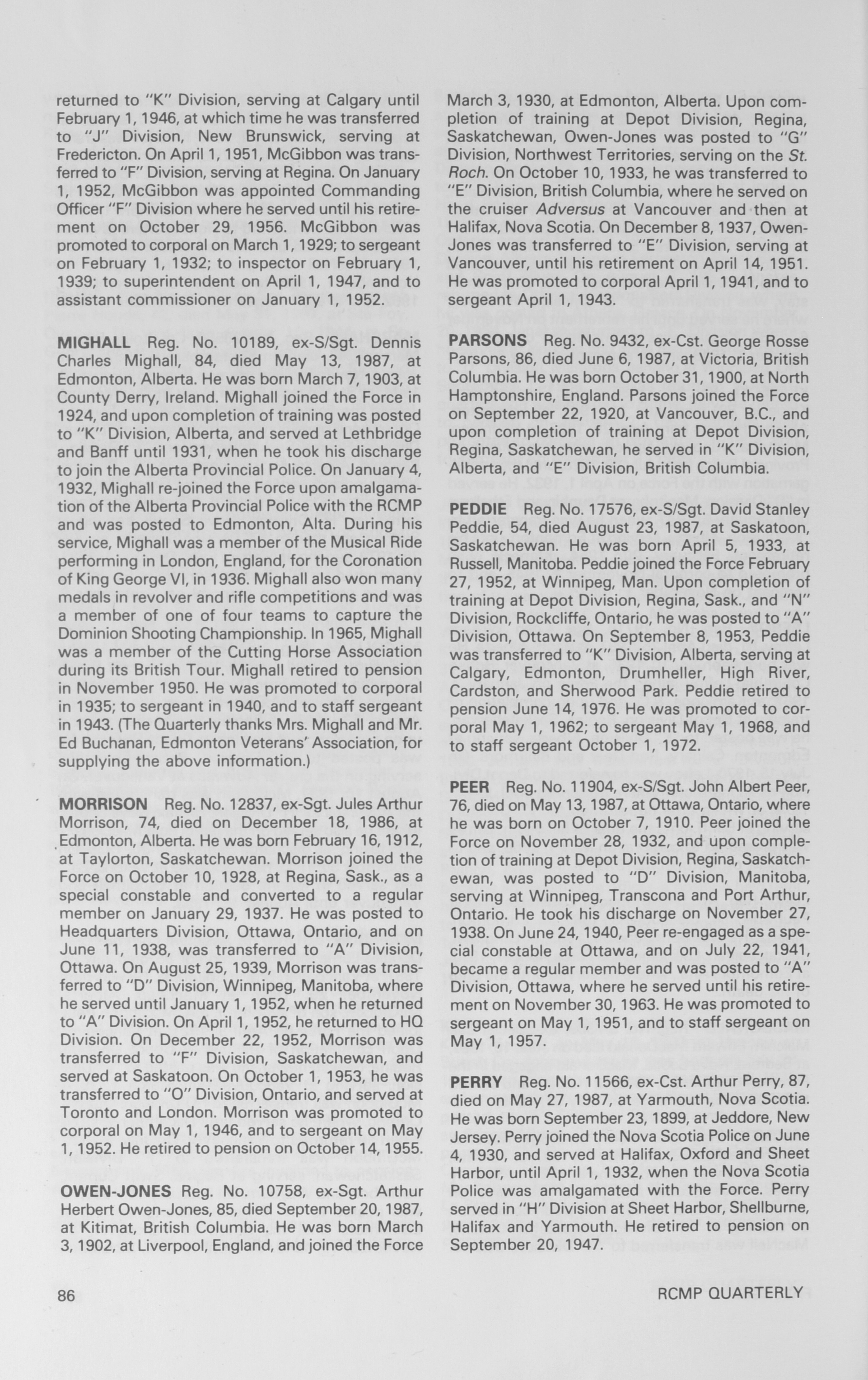 returned to "K" Division, serving at Calgary until February 1, 1946, at which time he was transferred to "J" Division, New Brunswick, serving at Fredericton. On April 1, 1951, McGibbon was transferred to "F" Division, serving at Regina. On January 1, 1952, McGibbon was appointed Commanding Officer "F" Division where he served until his retirement on October 29, 1956. McGibbon was promoted to corporal on March 1, 1929; to sergeant on February 1, 1932; to inspector on February 1, 1939; to superintendent on April 1, 1947, and to assistant commissioner on January 1, 1952.

MIGHALL Reg. No. 10189, ex-S/Sgt. Dennis Charles Mighall, 84, died May 13, 1987, at Edmonton, Alberta. He was born March 7, 1903, at County Derry, Ireland. Mighall joined the Force in 1924, and upon completion of training was posted to "K" Division, Alberta, and served at Lethbridge and Banff until 1931, when he took his discharge to join the Alberta Provincial Police. On January 4, 1932, Mighall re-joined the Force upon amalgamation of the Alberta Provincial Police with the RCMP and was posted to Edmonton, Alta. During his service, Mighall was a member of the Musical Ride performing in London, England, for the Coronation of King George VI, in 1936. Mighall also won many medals in revolver and rifle competitions and was a member of one of four teams to capture the Dominion Shooting Championship. In 1965, Mighall was a member of the Cutting Horse Association during its British Tour. Mighall retired to pension in November 1950. He was promoted to corporal in 1935; to sergeant in 1940, and to staff sergeant in 1943. (The Quarterly thanks Mrs. Mighall and Mr. Ed Buchanan, Edmonton Veterans' Association, for supplying the above information.)

MORRISON Reg. No. 12837, ex-Sgt. Jules Arthur Morrison, 74, died on December 18, 1986, at Edmonton, Alberta. He was born February 16, 1912, at Taylorton, Saskatchewan. Morrison joined the Force on October 10, 1928, at Regina, Sask., as a special constable and converted to a regular member on January 29, 1937. He was posted to Headquarters Division, Ottawa, Ontario, and on June 11, 1938, was transferred to "A" Division, Ottawa. On August 25, 1939, Morrison was transferred to "D" Division, Winnipeg, Manitoba, where he served until January 1, 1952, when he returned to "A" Division. On April 1, 1952, he returned to HQ Division. On December 22, 1952, Morrison was transferred to "F" Division, Saskatchewan, and served at Saskatoon. On October 1, 1953, he was transferred to "O" Division, Ontario, and served at Toronto and London. Morrison was promoted to corporal on May 1, 1946, and to sergeant on May 1, 1952. He retired to pension on October 14, 1955.

OWEN-JONES Reg. No. 10758, ex-Sgt. Arthur Herbert Owen-Jones, 85, died September 20, 1987, at Kitimat, British Columbia. He was born March 3, 1902, at Liverpool, England, and joined the Force March 3, 1930, at Edmonton, Alberta. Upon completion of training at Depot Division, Regina, Saskatchewan, Owen-Jones was posted to "G" Division, Northwest Territories, serving on the St. Roch. On October 10, 1933, he was transferred to "E" Division, British Columbia, where he served on the cruiser Adversus at Vancouver and then at Halifax, Nova Scotia. On December 8, 1937, Owen-Jones was transferred to "E" Division, serving at Vancouver, until his retirement on April 14, 1951. He was promoted to corporal April 1, 1941, and to sergeant April 1, 1943.

PARSONS Reg. No. 9432, ex-Cst. George Rosse Parsons, 86, died June 6, 1987, at Victoria, British Columbia. He was born October 31, 1900, at North Hamptonshire, England. Parsons joined the Force on September 22, 1920, at Vancouver, B.C., and upon completion of training at Depot Division, Regina, Saskatchewan, he served in "K" Division, Alberta, and "E" Division, British Columbia.

PEDDIE Reg. No. 17576, ex-S/Sgt. David Stanley Peddie, 54, died August 23, 1987, at Saskatoon, Saskatchewan. He was born April 5, 1933, at Russell, Manitoba. Peddie joined the Force February 27, 1952, at Winnipeg, Man. Upon completion of training at Depot Division, Regina, Sask., and "N" Division, Rockcliffe, Ontario, he was posted to "A" Division, Ottawa. On September 8, 1953, Peddie was transferred to "K" Division, Alberta, serving at Calgary, Edmonton, Drumheller, High River, Cardston, and Sherwood Park. Peddie retired to pension June 14, 1976. He was promoted to corporal May 1, 1962; to sergeant May 1, 1968, and to staff sergeant October 1, 1972.

PEER Reg. No. 11904, ex-S/Sgt. John Albert Peer, 76, died on May 13, 1987, at Ottawa, Ontario, where he was born on October 7, 1910. Peer joined the Force on November 28, 1932, and upon completion of training at Depot Division, Regina, Saskatchewan, was posted to "D" Division, Manitoba, serving at Winnipeg, Transcona and Port Arthur, Ontario. He took his discharge on November 27, 1938. On June 24, 1940, Peer re-engaged as a special constable at Ottawa, and on July 22, 1941, became a regular member and was posted to "A" Division, Ottawa, where he served until his retirement on November 30, 1963. He was promoted to sergeant on May 1, 1951, and to staff sergeant on May 1, 1957.

PERRY Reg. No. 11566, ex-Cst. Arthur Perry, 87, died on May 27, 1987, at Yarmouth, Nova Scotia. He was born September 23, 1899, at Jeddore, New Jersey. Perry joined the Nova Scotia Police on June 4, 1930, and served at Halifax, Oxford and Sheet Harbor, until April 1, 1932, when the Nova Scotia Police was amalgamated with the Force. Perry served in "H" Division at Sheet Harbor, Shellburne, Halifax and Yarmouth. He retired to pension on September 20, 1947.

86 RCMP QUARTERLY